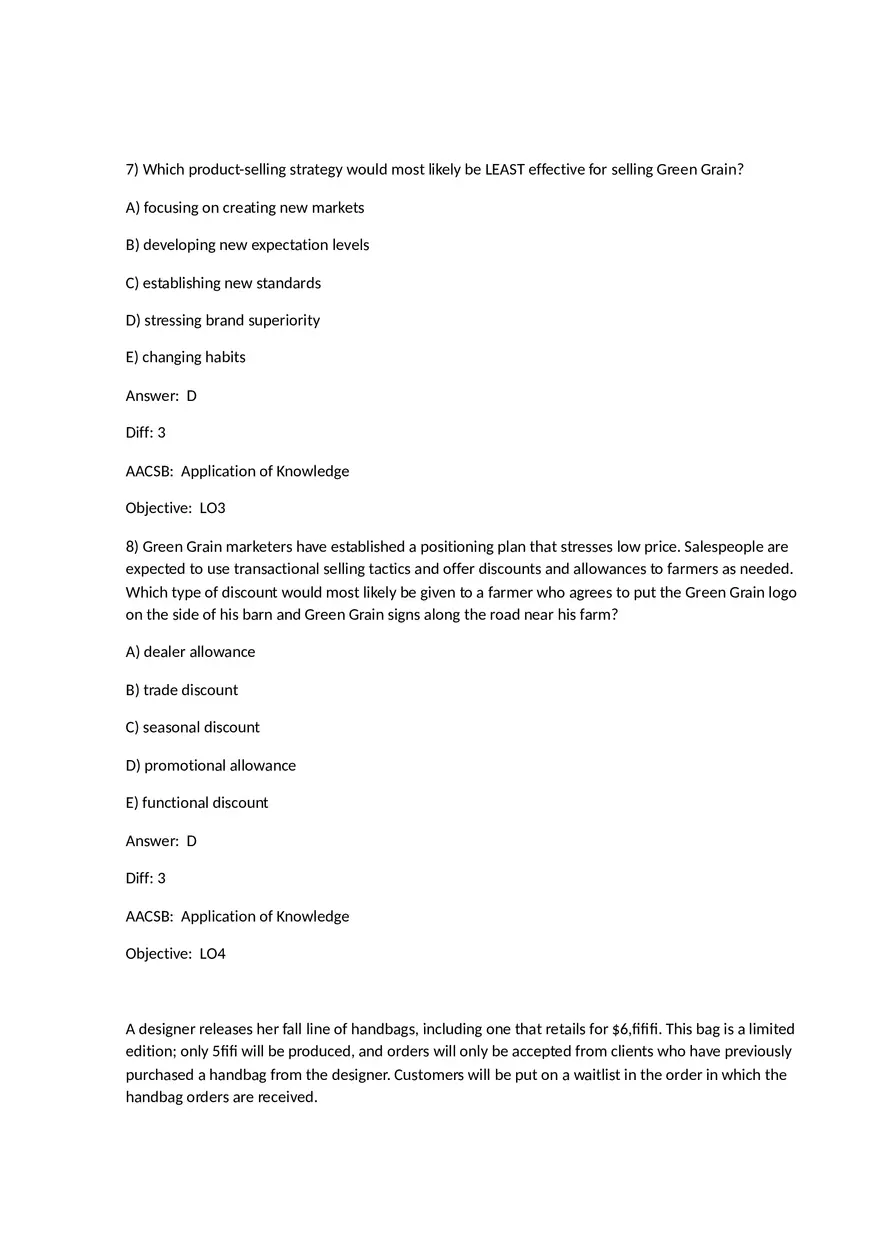 7) Which product-selling strategy would most likely be LEAST effective for selling Green Grain?

A) focusing on creating new markets

B) developing new expectation levels

C) establishing new standards

D) stressing brand superiority

E) changing habits

Answer: D

Diff: 3

AACSB: Application of Knowledge

Objective: LO3

8) Green Grain marketers have established a positioning plan that stresses low price. Salespeople are expected to use transactional selling tactics and offer discounts and allowances to farmers as needed. Which type of discount would most likely be given to a farmer who agrees to put the Green Grain logo on the side of his barn and Green Grain signs along the road near his farm?

A) dealer allowance

B) trade discount

C) seasonal discount

D) promotional allowance

E) functional discount

Answer: D

Diff: 3

AACSB: Application of Knowledge

Objective: LO4

A designer releases her fall line of handbags, including one that retails for $6,fififi. This bag is a limited edition; only 5fifi will be produced, and orders will only be accepted from clients who have previously purchased a handbag from the designer. Customers will be put on a waitlist in the order in which the handbag orders are received.